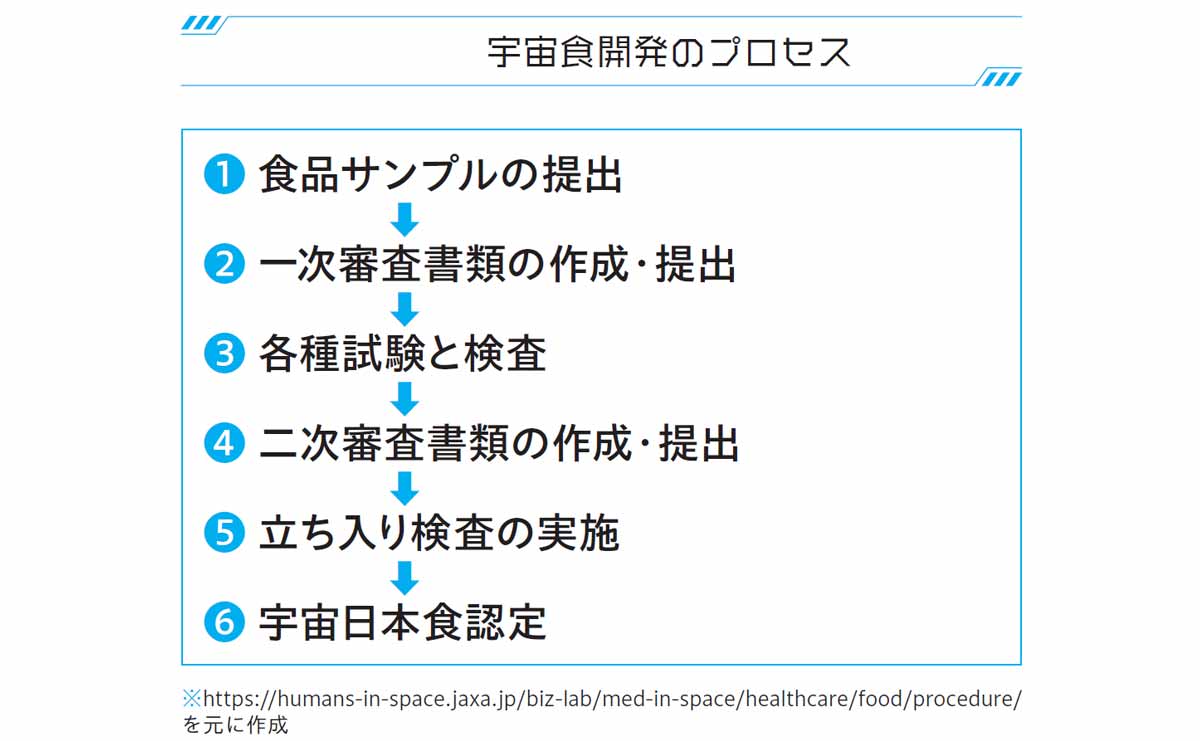 宇宙食開発のプロセス

❶ 食品サンプルの提出

❷ 一次審査書類の作成・提出

❸ 各種試験と検査

❹ 二次審査書類の作成・提出

❺ 立ち入り検査の実施

❻ 宇宙日本食認定

※https://humans-in-space.jaxa.jp/biz-lab/med-in-space/healthcare/food/procedure/を元に作成